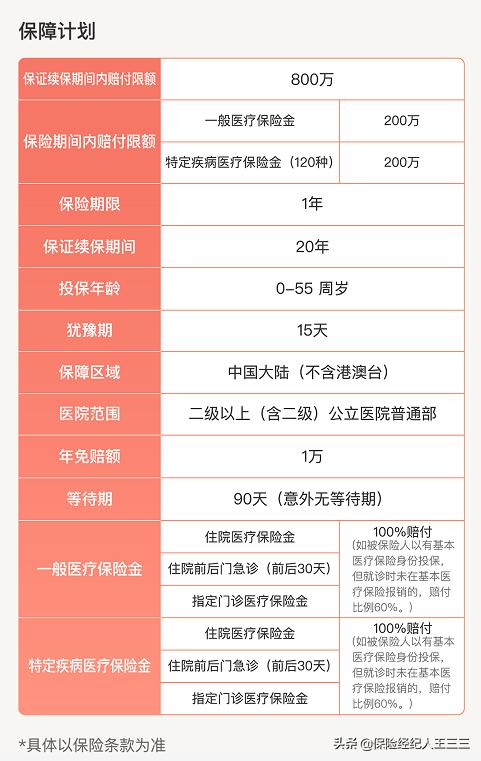 保障计划

| 保证续保期间内赔付限额 | 800万 | |
|---|---|---|
| 保险期间内赔付限额 | 一般医疗保险金 | 200万 |
| | 特定疾病医疗保险金（120种） | 200万 |
| 保险期限 | 1年 | |
| 保证续保期间 | 20年 | |
| 投保年龄 | 0-55 周岁 | |
| 犹豫期 | 15天 | |
| 保障区域 | 中国大陆（不含港澳台） | |
| 医院范围 | 二级以上（含二级）公立医院普通部 | |
| 年免赔额 | 1万 | |
| 等待期 | 90天（意外无等待期） | |
| 一般医疗保险金 | 住院医疗保险金 | 100%赔付（如被保险人以有基本医疗保险身份投保，但就诊时未在基本医疗保险报销的，赔付比例60%。） |
| | 住院前后门急诊（前后30天） | |
| | 指定门诊医疗保险金 | |
| 特定疾病医疗保险金 | 住院医疗保险金 | 100%赔付（如被保险人以有基本医疗保险身份投保，但就诊时未在基本医疗保险报销的，赔付比例60%。） |
| | 住院前后门急诊（前后30天） | |
| | 指定门诊医疗保险金 | |

*具体以保险条款为准

头条 @保险经纪人王三三